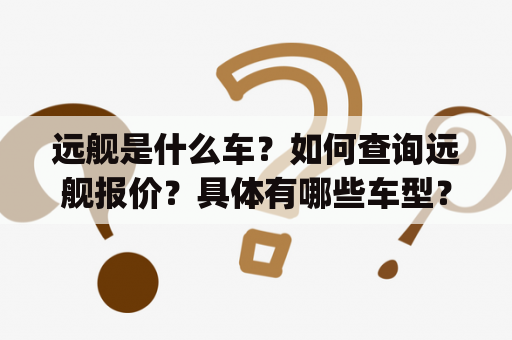 远舰是什么车？如何查询远舰报价？具体有哪些车型？